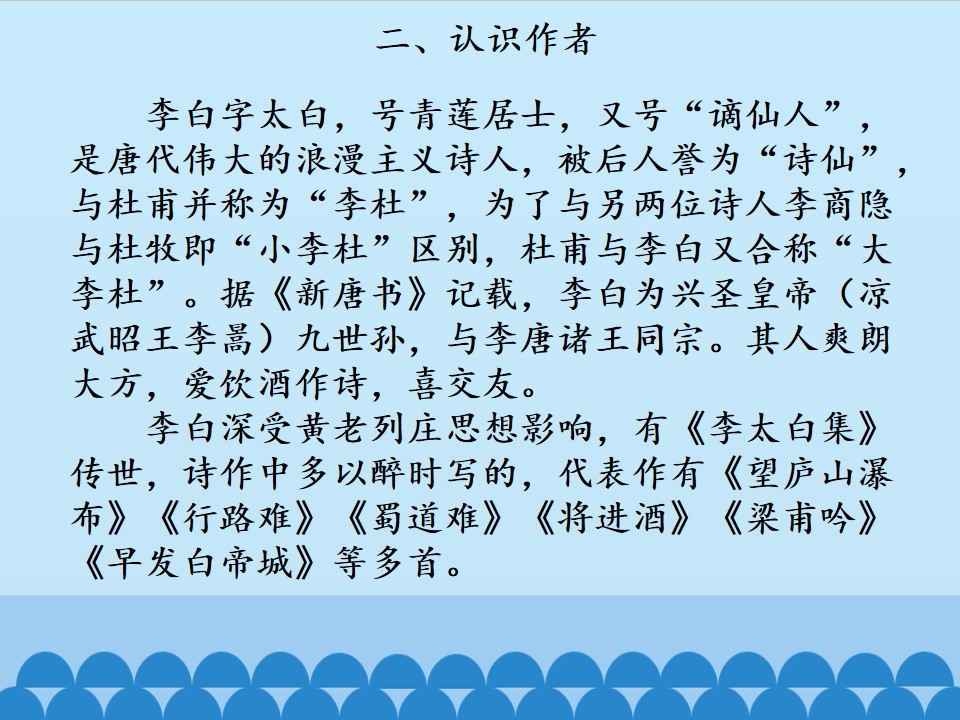 二、认识作者

李白字太白，号青莲居士，又号“谪仙人”，是唐代伟大的浪漫主义诗人，被后人誉为“诗仙”，与杜甫并称为“李杜”，为了与另两位诗人李商隐与杜牧即“小李杜”区别，杜甫与李白又合称“大李杜”。据《新唐书》记载，李白为兴圣皇帝（凉武昭王李暠）九世孙，与李唐诸王同宗。其人爽朗大方，爱饮酒作诗，喜交友。

李白深受黄老列庄思想影响，有《李太白集》传世，诗作中多以醉时写的，代表作有《望庐山瀑布》《行路难》《蜀道难》《将进酒》《梁甫吟》《早发白帝城》等多首。